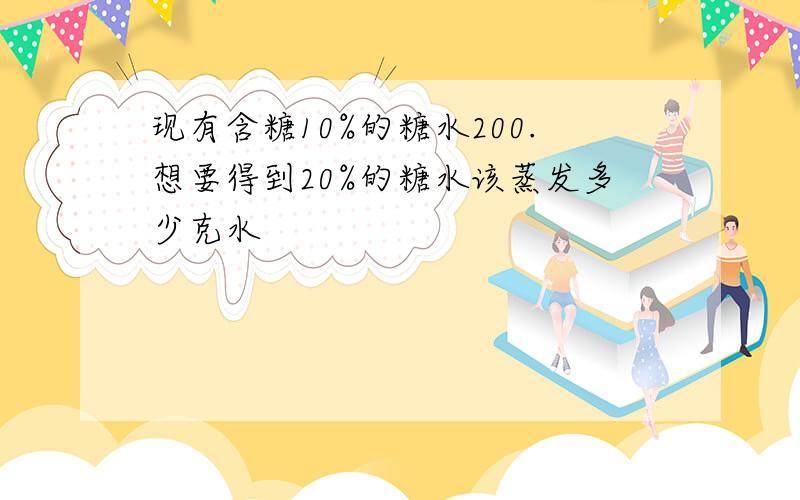 现有含糖10%的糖水200.想要得到20%的糖水该蒸发多少克水